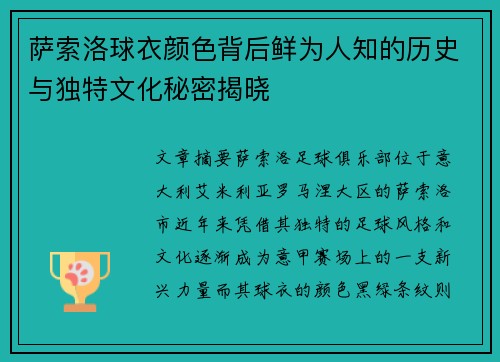 萨索洛球衣颜色背后鲜为人知的历史与独特文化秘密揭晓

文章摘要萨索洛足球俱乐部位于意大利艾米利亚罗马涅大区的萨索洛市近年来凭借其独特的足球风格和文化逐渐成为意甲赛场上的一支新兴力量而其球衣的颜色黑绿条纹则